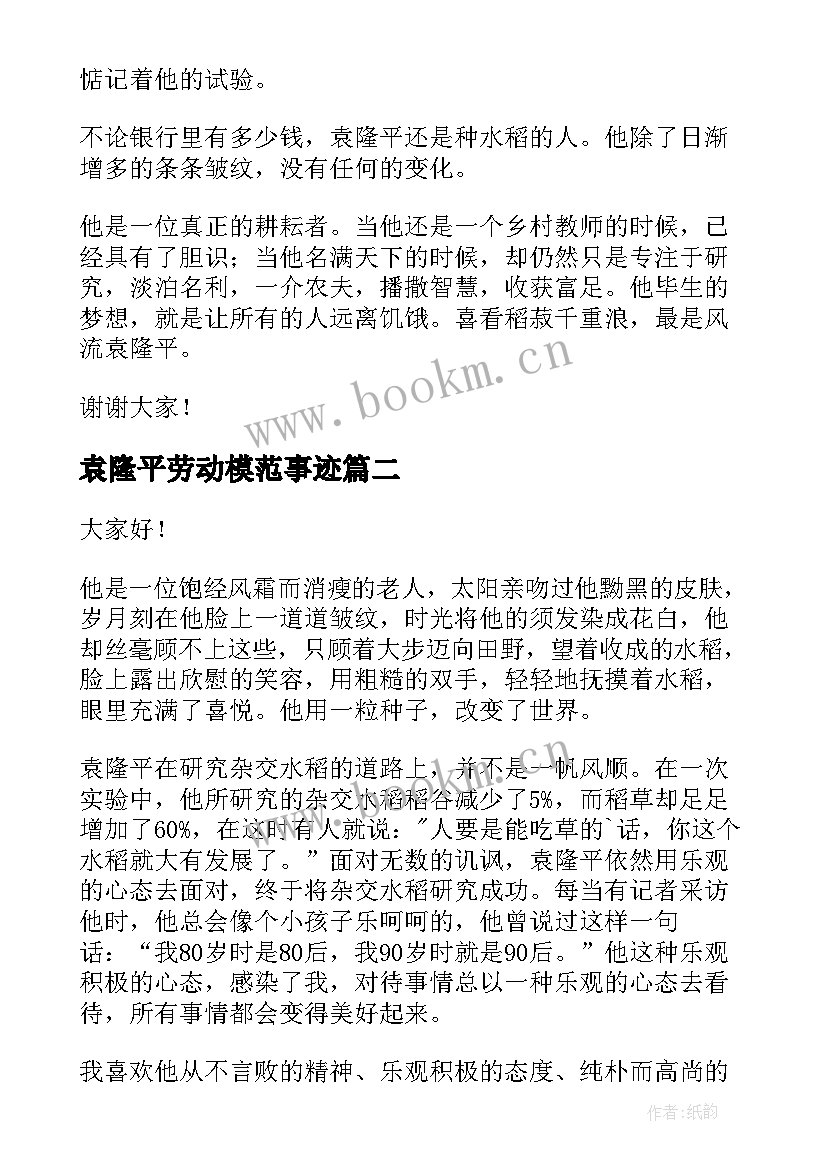 惦记着他的试验。

不论银行里有多少钱，袁隆平还是种水稻的人。他除了日渐增多的条条皱纹，没有任何的变化。

他是一位真正的耕耘者。当他还是一个乡村教师的时候，已经具有了胆识；当他名满天下的时候，却仍然只是专注于研究，淡泊名利，一介农夫，播撒智慧，收获富足。他毕生的梦想，就是让所有的人远离饥饿。喜看稻菽千重浪，最是风流袁隆平。

谢谢大家！

www.bookm.cn

袁隆平劳动模范事迹篇二

大家好！

他是一位饱经风霜而消瘦的老人，太阳亲吻过他黝黑的皮肤，岁月刻在他脸上一道道皱纹，时光将他的须发染成花白，他却丝毫顾不上这些，只顾着大步迈向田野，望着收成的水稻，脸上露出欣慰的笑容，用粗糙的双手，轻轻地抚摸着水稻，眼里充满了喜悦。他用一粒种子，改变了世界。

袁隆平在研究杂交水稻的道路上，并不是一帆风顺。在一次实验中，他所研究的杂交水稻稻谷减少了5%，而稻草却足足增加了60%，在这时有人就说："人要是能吃草的`话，你这个水稻就大有发展了。”面对无数的讥讽，袁隆平依然用乐观的心态去面对，终于将杂交水稻研究成功。每当有记者采访他时，他总会像个小孩子乐呵呵的，他曾说过这样一句话：“我80岁时是80后，我90岁时就是90后。”他这种乐观积极的心态，感染了我，对待事情总以一种乐观的心态去看待，所有事情都会变得美好起来。

我喜欢他从不言败的精神、乐观积极的态度、纯朴而高尚的

作者：纸韵